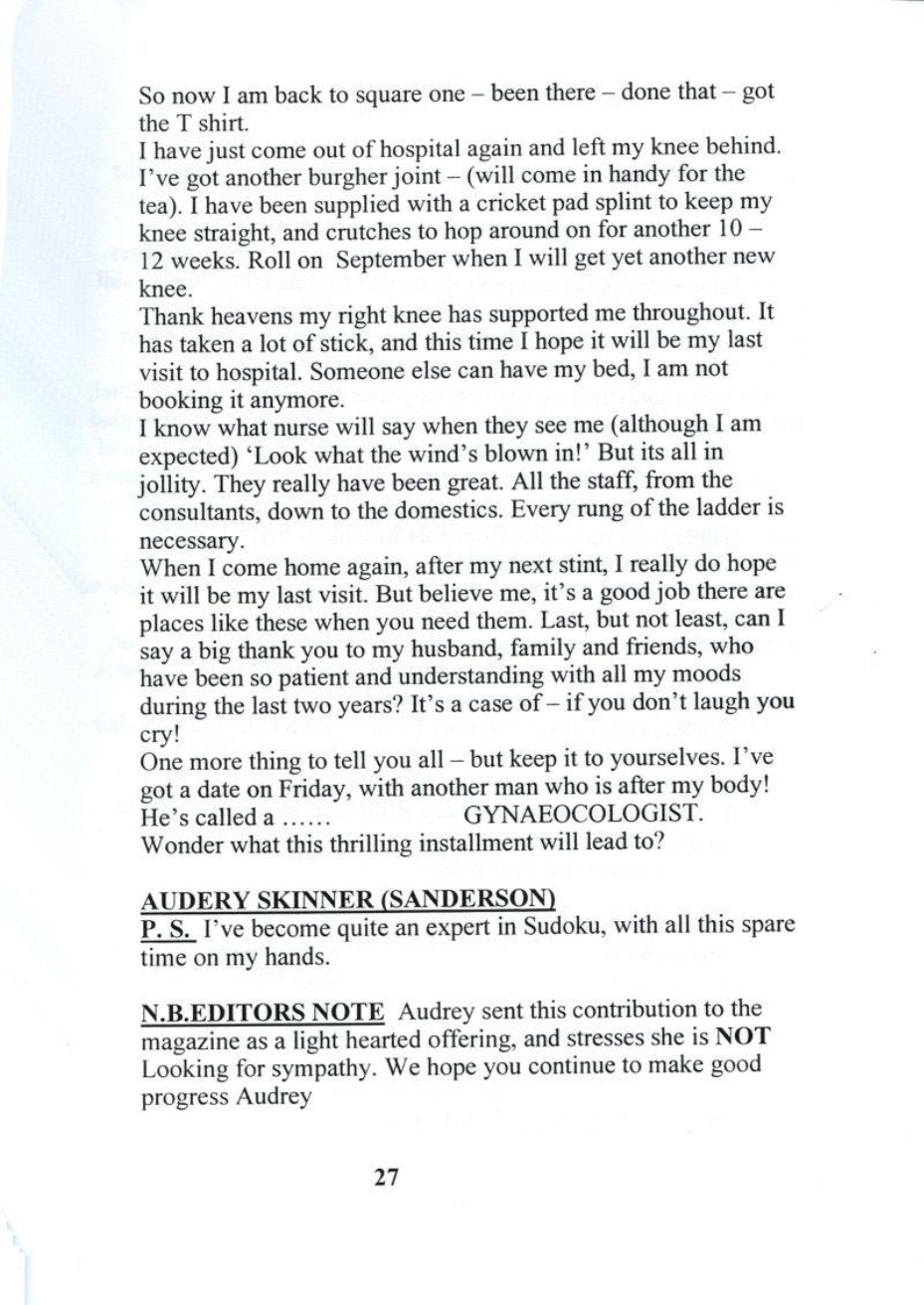 So now I am back to square one – been there – done that – got the T shirt.

I have just come out of hospital again and left my knee behind. I've got another burgher joint – (will come in handy for the tea). I have been supplied with a cricket pad splint to keep my knee straight, and crutches to hop around on for another 10 – 12 weeks. Roll on September when I will get yet another new knee.

Thank heavens my right knee has supported me throughout. It has taken a lot of stick, and this time I hope it will be my last visit to hospital. Someone else can have my bed, I am not booking it anymore.

I know what nurse will say when they see me (although I am expected) 'Look what the wind's blown in!' But its all in jollity. They really have been great. All the staff, from the consultants, down to the domestics. Every rung of the ladder is necessary.

When I come home again, after my next stint, I really do hope it will be my last visit. But believe me, it's a good job there are places like these when you need them. Last, but not least, can I say a big thank you to my husband, family and friends, who have been so patient and understanding with all my moods during the last two years? It's a case of – if you don't laugh you cry!

One more thing to tell you all – but keep it to yourselves. I've got a date on Friday, with another man who is after my body! He's called a …… GYNAEOCOLOGIST.

Wonder what this thrilling installment will lead to?

AUDERY SKINNER (SANDERSON)

P. S. I've become quite an expert in Sudoku, with all this spare time on my hands.

N.B.EDITORS NOTE Audrey sent this contribution to the magazine as a light hearted offering, and stresses she is NOT Looking for sympathy. We hope you continue to make good progress Audrey

27